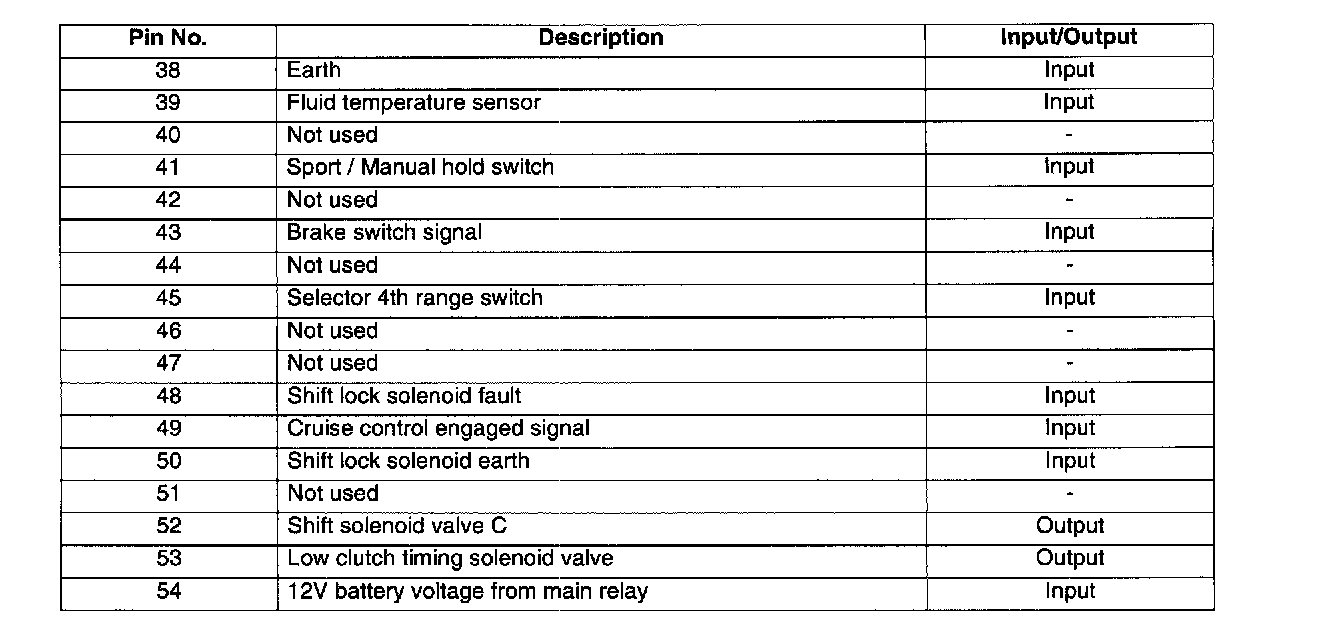 | Pin No. | Description | Input/Output |
|---|---|---|
| 38 | Earth | Input |
| 39 | Fluid temperature sensor | Input |
| 40 | Not used | - |
| 41 | Sport / Manual hold switch | Input |
| 42 | Not used | - |
| 43 | Brake switch signal | Input |
| 44 | Not used | - |
| 45 | Selector 4th range switch | Input |
| 46 | Not used | - |
| 47 | Not used | - |
| 48 | Shift lock solenoid fault | Input |
| 49 | Cruise control engaged signal | Input |
| 50 | Shift lock solenoid earth | Input |
| 51 | Not used | - |
| 52 | Shift solenoid valve C | Output |
| 53 | Low clutch timing solenoid valve | Output |
| 54 | 12V battery voltage from main relay | Input |